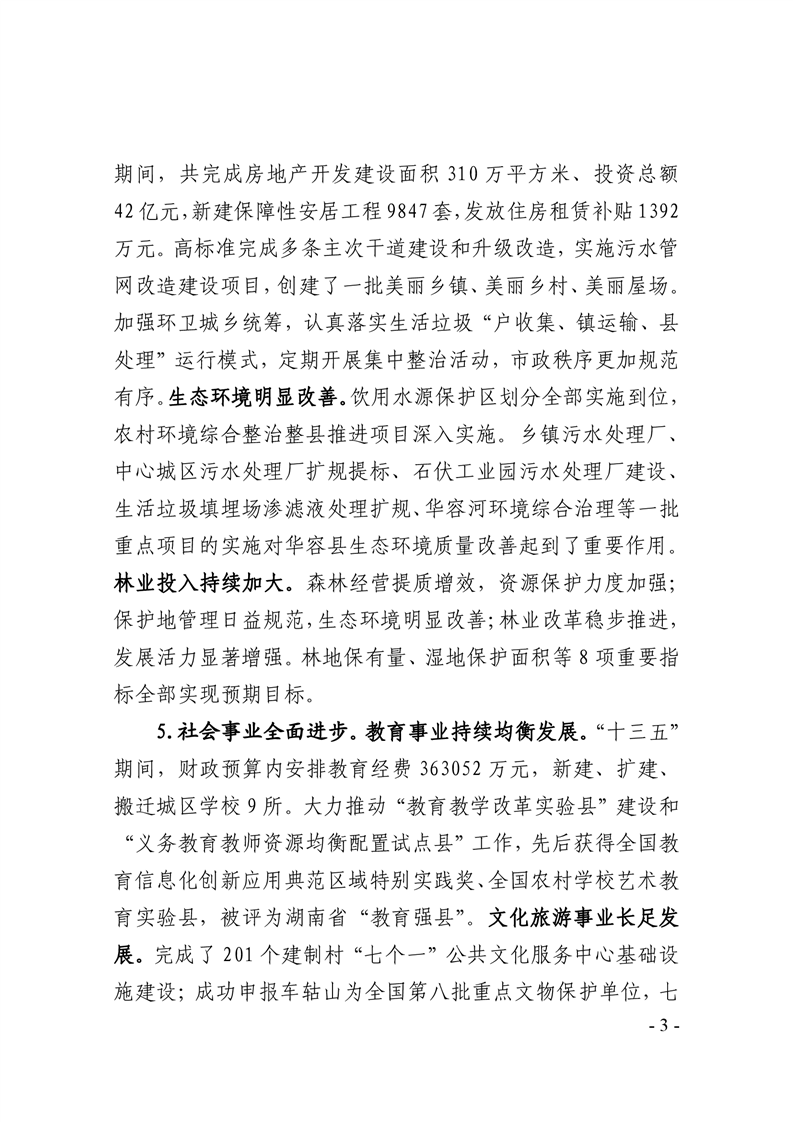 期间，共完成房地产开发建设面积 310 万平方米、投资总额 42 亿元，新建保障性安居工程 9847 套，发放住房租赁补贴 1392 万元。高标准完成多条主次干道建设和升级改造，实施污水管网改造建设项目，创建了一批美丽乡镇、美丽乡村、美丽屋场。加强环卫城乡统筹，认真落实生活垃圾“户收集、镇运输、县处理”运行模式，定期开展集中整治活动，市政秩序更加规范有序。生态环境明显改善。饮用水源保护区划分全部实施到位，农村环境综合整治整县推进项目深入实施。乡镇污水处理厂、中心城区污水处理厂扩规提标、石伏工业园污水处理厂建设、生活垃圾填埋场渗滤液处理扩规、华容河环境综合治理等一批重点项目的实施对华容县生态环境质量改善起到了重要作用。林业投入持续加大。森林经营提质增效，资源保护力度加强；保护地管理日益规范，生态环境明显改善；林业改革稳步推进，发展活力显著增强。林地保有量、湿地保护面积等 8 项重要指标全部实现预期目标。

5. 社会事业全面进步。教育事业持续均衡发展。“十三五”期间，财政预算内安排教育经费 363052 万元，新建、扩建、搬迁城区学校 9 所。大力推动“教育教学改革实验县”建设和“义务教育教师资源均衡配置试点县”工作，先后获得全国教育信息化创新应用典范区域特别实践奖、全国农村学校艺术教育实验县，被评为湖南省“教育强县”。文化旅游事业长足发展。完成了 201 个建制村“七个一”公共文化服务中心基础设施建设；成功申报车轱山为全国第八批重点文物保护单位，七

- 3 -